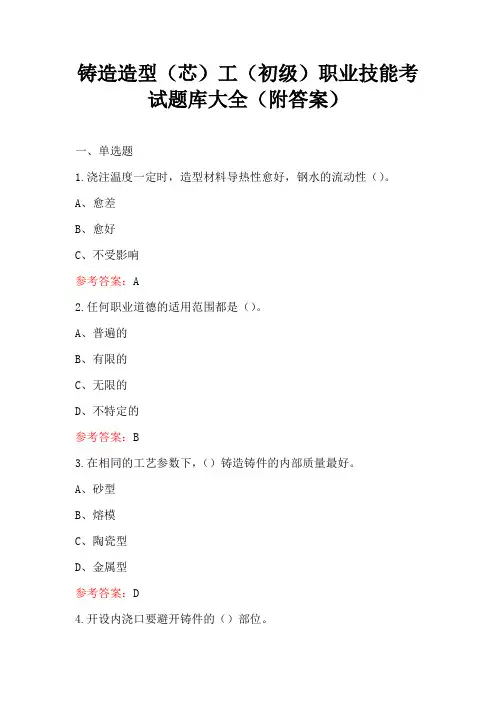 铸造造型（芯）工（初级）职业技能考试题库大全（附答案）

一、单选题

1.浇注温度一定时，造型材料导热性愈好，钢水的流动性（）。

A、愈差

B、愈好

C、不受影响

参考答案：A

2.任何职业道德的适用范围都是（）。

A、普遍的

B、有限的

C、无限的

D、不特定的

参考答案：B

3.在相同的工艺参数下，（）铸造铸件的内部质量最好。

A、砂型

B、熔模

C、陶瓷型

D、金属型

参考答案：D

4.开设内浇口要避开铸件的（）部位。